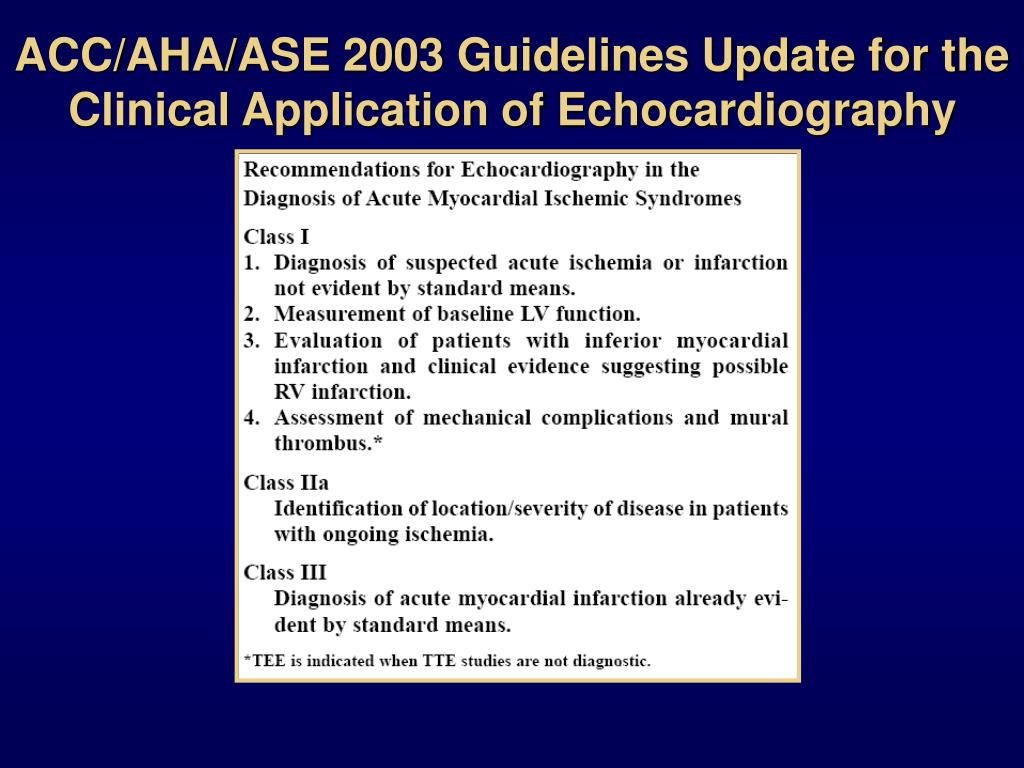 ACC/AHA/ASE 2003 Guidelines Update for the Clinical Application of Echocardiography

Recommendations for Echocardiography in the Diagnosis of Acute Myocardial Ischemic Syndromes

Class I
1. Diagnosis of suspected acute ischemia or infarction not evident by standard means.
2. Measurement of baseline LV function.
3. Evaluation of patients with inferior myocardial infarction and clinical evidence suggesting possible RV infarction.
4. Assessment of mechanical complications and mural thrombus.*

Class IIa
Identification of location/severity of disease in patients with ongoing ischemia.

Class III
Diagnosis of acute myocardial infarction already evident by standard means.

*TEE is indicated when TTE studies are not diagnostic.